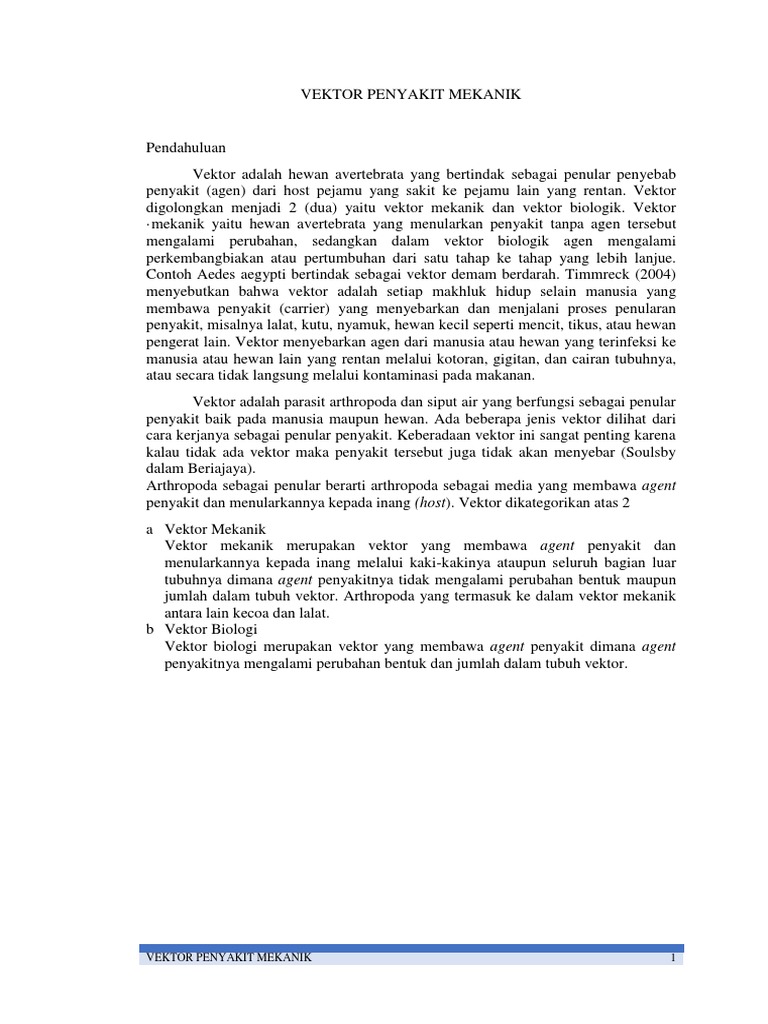 VEKTOR PENYAKIT MEKANIK

Pendahuluan

Vektor adalah hewan avertebrata yang bertindak sebagai penular penyebab penyakit (agen) dari host pejamu yang sakit ke pejamu lain yang rentan. Vektor digolongkan menjadi 2 (dua) yaitu vektor mekanik dan vektor biologik. Vektor ·mekanik yaitu hewan avertebrata yang menularkan penyakit tanpa agen tersebut mengalami perubahan, sedangkan dalam vektor biologik agen mengalami perkembangbiakan atau pertumbuhan dari satu tahap ke tahap yang lebih lanjue. Contoh Aedes aegypti bertindak sebagai vektor demam berdarah. Timmreck (2004) menyebutkan bahwa vektor adalah setiap makhluk hidup selain manusia yang membawa penyakit (carrier) yang menyebarkan dan menjalani proses penularan penyakit, misalnya lalat, kutu, nyamuk, hewan kecil seperti mencit, tikus, atau hewan pengerat lain. Vektor menyebarkan agen dari manusia atau hewan yang terinfeksi ke manusia atau hewan lain yang rentan melalui kotoran, gigitan, dan cairan tubuhnya, atau secara tidak langsung melalui kontaminasi pada makanan.

Vektor adalah parasit arthropoda dan siput air yang berfungsi sebagai penular penyakit baik pada manusia maupun hewan. Ada beberapa jenis vektor dilihat dari cara kerjanya sebagai penular penyakit. Keberadaan vektor ini sangat penting karena kalau tidak ada vektor maka penyakit tersebut juga tidak akan menyebar (Soulsby dalam Beriajaya).
Arthropoda sebagai penular berarti arthropoda sebagai media yang membawa agent penyakit dan menularkannya kepada inang (host). Vektor dikategorikan atas 2

a Vektor Mekanik
Vektor mekanik merupakan vektor yang membawa agent penyakit dan menularkannya kepada inang melalui kaki-kakinya ataupun seluruh bagian luar tubuhnya dimana agent penyakitnya tidak mengalami perubahan bentuk maupun jumlah dalam tubuh vektor. Arthropoda yang termasuk ke dalam vektor mekanik antara lain kecoa dan lalat.
b Vektor Biologi
Vektor biologi merupakan vektor yang membawa agent penyakit dimana agent penyakitnya mengalami perubahan bentuk dan jumlah dalam tubuh vektor.

VEKTOR PENYAKIT MEKANIK 1